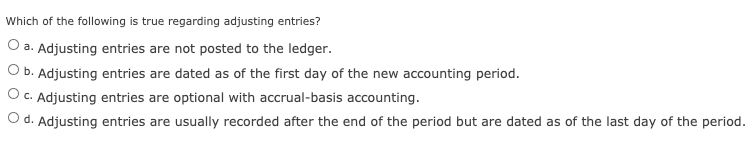 Which of the following is true regarding adjusting entries?

a. Adjusting entries are not posted to the ledger.

b. Adjusting entries are dated as of the first day of the new accounting period.

c. Adjusting entries are optional with accrual-basis accounting.

d. Adjusting entries are usually recorded after the end of the period but are dated as of the last day of the period.